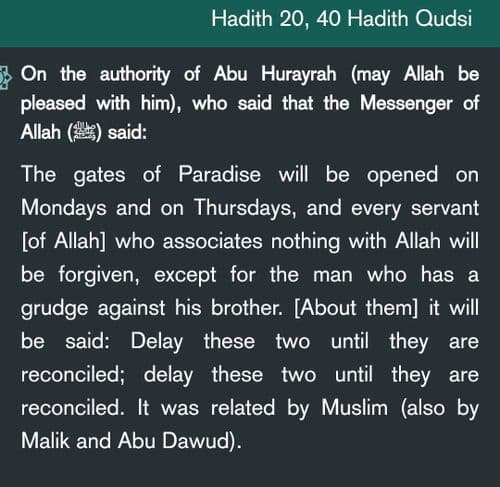 Hadith 20, 40 Hadith Qudsi

On the authority of Abu Hurayrah (may Allah be pleased with him), who said that the Messenger of Allah (ﷺ) said:

The gates of Paradise will be opened on Mondays and on Thursdays, and every servant [of Allah] who associates nothing with Allah will be forgiven, except for the man who has a grudge against his brother. [About them] it will be said: Delay these two until they are reconciled; delay these two until they are reconciled. It was related by Muslim (also by Malik and Abu Dawud).